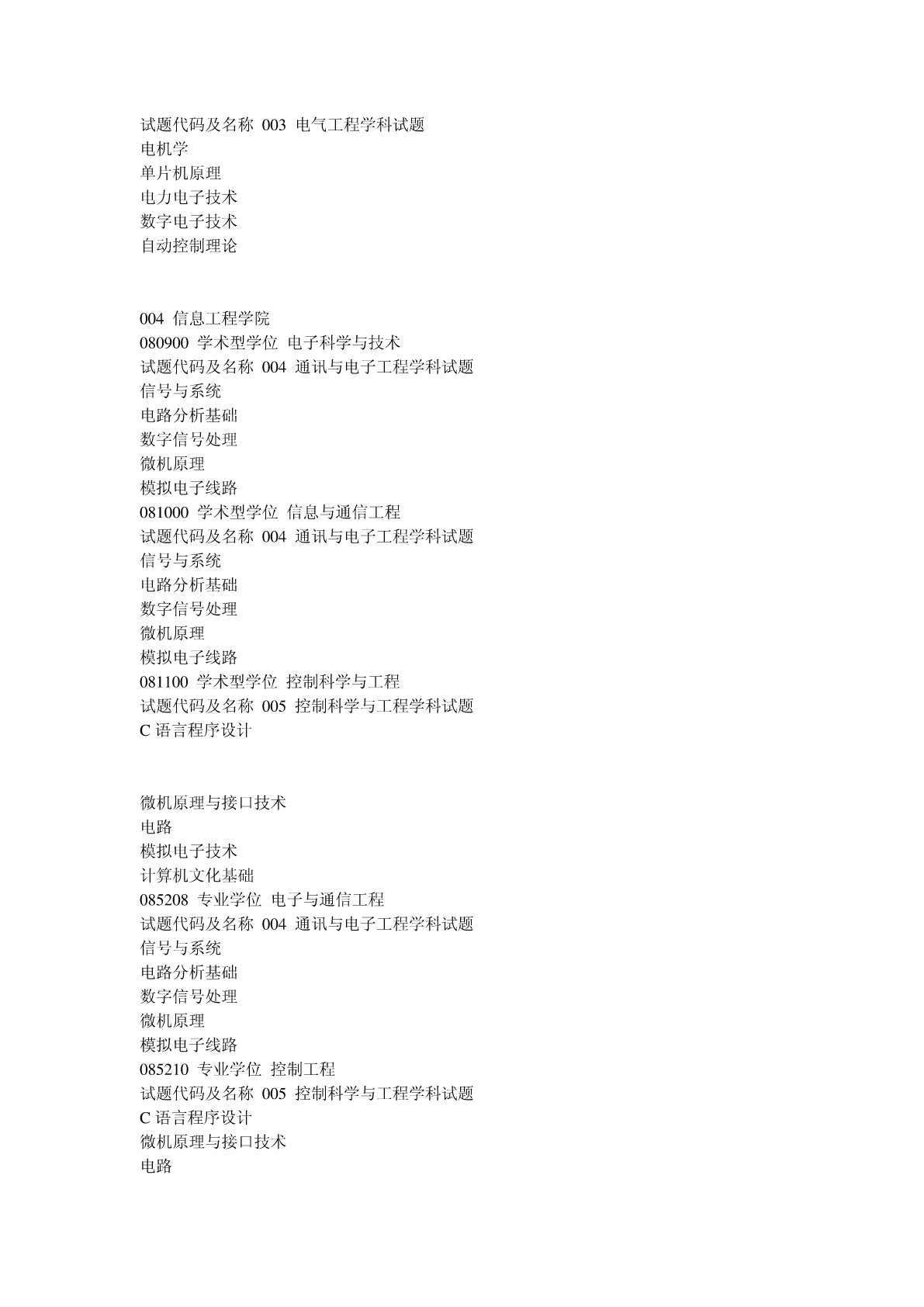 试题代码及名称 003 电气工程学科试题
电机学
单片机原理
电力电子技术
数字电子技术
自动控制理论

004 信息工程学院
080900 学术型学位 电子科学与技术
试题代码及名称 004 通讯与电子工程学科试题
信号与系统
电路分析基础
数字信号处理
微机原理
模拟电子线路
081000 学术型学位 信息与通信工程
试题代码及名称 004 通讯与电子工程学科试题
信号与系统
电路分析基础
数字信号处理
微机原理
模拟电子线路
081100 学术型学位 控制科学与工程
试题代码及名称 005 控制科学与工程学科试题
C 语言程序设计

微机原理与接口技术
电路
模拟电子技术
计算机文化基础
085208 专业学位 电子与通信工程
试题代码及名称 004 通讯与电子工程学科试题
信号与系统
电路分析基础
数字信号处理
微机原理
模拟电子线路
085210 专业学位 控制工程
试题代码及名称 005 控制科学与工程学科试题
C 语言程序设计
微机原理与接口技术
电路